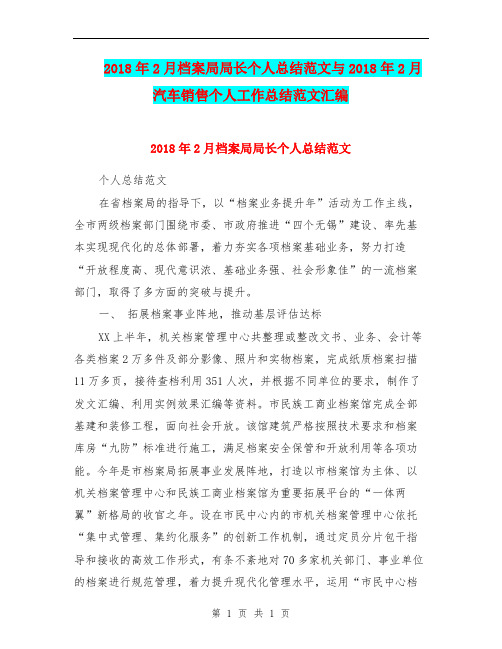 2018年2月档案局局长个人总结范文与2018年2月汽车销售个人工作总结范文汇编

2018年2月档案局局长个人总结范文

个人总结范文

在省档案局的指导下，以“档案业务提升年”活动为工作主线，全市两级档案部门围绕市委、市政府推进“四个无锡”建设、率先基本实现现代化的总体部署，着力夯实各项档案基础业务，努力打造“开放程度高、现代意识浓、基础业务强、社会形象佳”的一流档案部门，取得了多方面的突破与提升。

一、 拓展档案事业阵地，推动基层评估达标

XX上半年，机关档案管理中心共整理或整改文书、业务、会计等各类档案2万多件及部分影像、照片和实物档案，完成纸质档案扫描11万多页，接待查档利用351人次，并根据不同单位的要求，制作了发文汇编、利用实例效果汇编等资料。市民族工商业档案馆完成全部基建和装修工程，面向社会开放。该馆建筑严格按照技术要求和档案库房“九防”标准进行施工，满足档案安全保管和开放利用等各项功能。今年是市档案局拓展事业发展阵地，打造以市档案馆为主体、以机关档案管理中心和民族工商业档案馆为重要拓展平台的“一体两翼”新格局的收官之年。设在市民中心内的市机关档案管理中心依托“集中式管理、集约化服务”的创新工作机制，通过定员分片包干指导和接收的高效工作形式，有条不紊地对70多家机关部门、事业单位的档案进行规范管理，着力提升现代化管理水平，运用“市民中心档

第 1 页 共 1 页